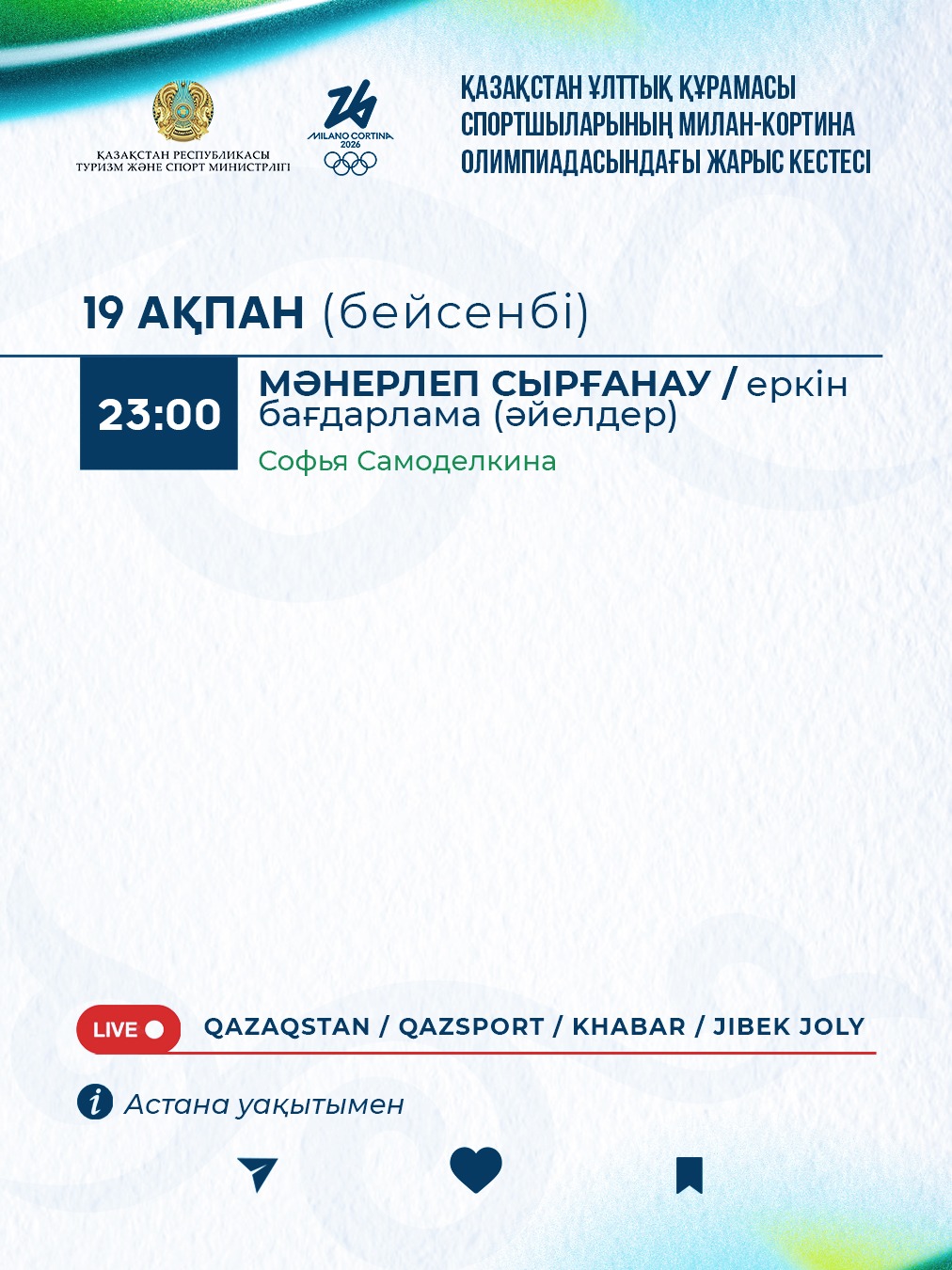 ҚАЗАҚСТАН РЕСПУБЛИКАСЫ
ТУРИЗМ ЖӘНЕ СПОРТ МИНИСТРЛІГІ

MILANO CORTINA 2026

ҚАЗАҚСТАН ҰЛТТЫҚ ҚҰРАМАСЫ СПОРТШЫЛАРЫНЫҢ МИЛАН-КОРТИНА ОЛИМПИАДАСЫНДАҒЫ ЖАРЫС КЕСТЕСІ

19 АҚПАН (бейсенбі)

23:00

МӘНЕРЛЕП СЫРҒАНАУ / еркін бағдарлама (әйелдер)

Софья Самоделкина

LIVE

QAZAQSTAN / QAZSPORT / KHABAR / JIBEK JOLY

Астана уақытымен